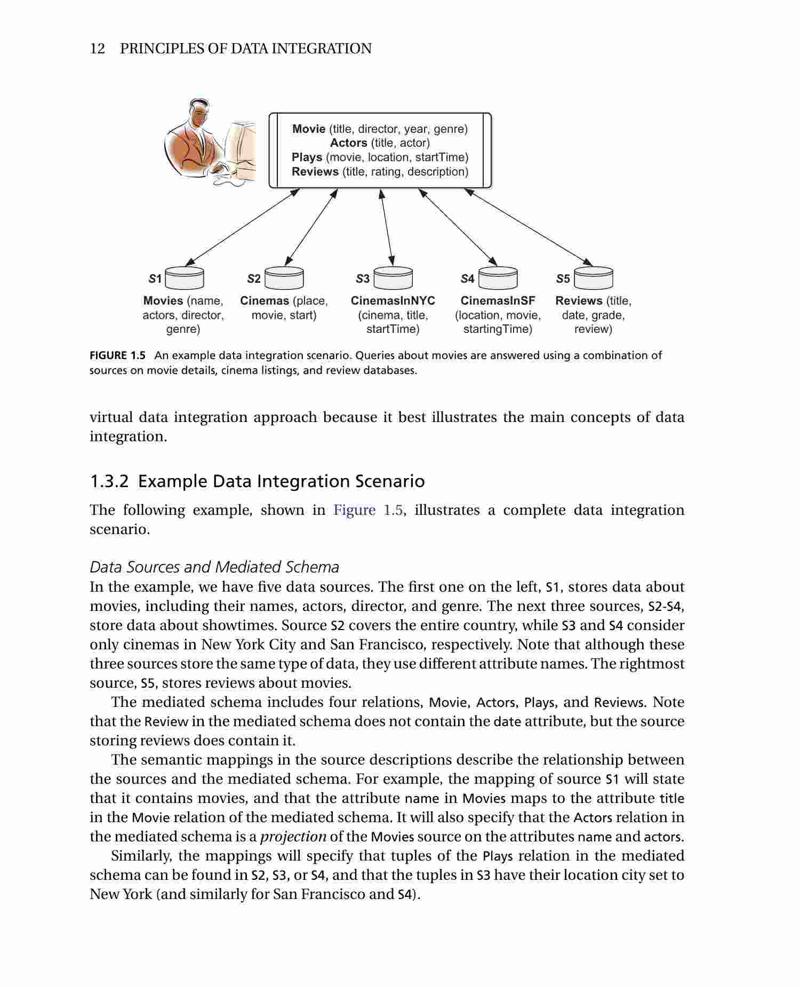 12 PRINCIPLES OF DATA INTEGRATION

Movie (title, director, year, genre)
Actors (title, actor)
Plays (movie, location, startTime)
Reviews (title, rating, description)

S1
Movies (name, actors, director, genre)

S2
Cinemas (place, movie, start)

S3
CinemasInNYC (cinema, title, startTime)

S4
CinemasInSF (location, movie, startingTime)

S5
Reviews (title, date, grade, review)

FIGURE 1.5 An example data integration scenario. Queries about movies are answered using a combination of sources on movie details, cinema listings, and review databases.

virtual data integration approach because it best illustrates the main concepts of data integration.

1.3.2 Example Data Integration Scenario

The following example, shown in Figure 1.5, illustrates a complete data integration scenario.

Data Sources and Mediated Schema
In the example, we have five data sources. The first one on the left, S1, stores data about movies, including their names, actors, director, and genre. The next three sources, S2-S4, store data about showtimes. Source S2 covers the entire country, while S3 and S4 consider only cinemas in New York City and San Francisco, respectively. Note that although these three sources store the same type of data, they use different attribute names. The rightmost source, S5, stores reviews about movies.

The mediated schema includes four relations, Movie, Actors, Plays, and Reviews. Note that the Review in the mediated schema does not contain the date attribute, but the source storing reviews does contain it.

The semantic mappings in the source descriptions describe the relationship between the sources and the mediated schema. For example, the mapping of source S1 will state that it contains movies, and that the attribute name in Movies maps to the attribute title in the Movie relation of the mediated schema. It will also specify that the Actors relation in the mediated schema is a projection of the Movies source on the attributes name and actors.

Similarly, the mappings will specify that tuples of the Plays relation in the mediated schema can be found in S2, S3, or S4, and that the tuples in S3 have their location city set to New York (and similarly for San Francisco and S4).